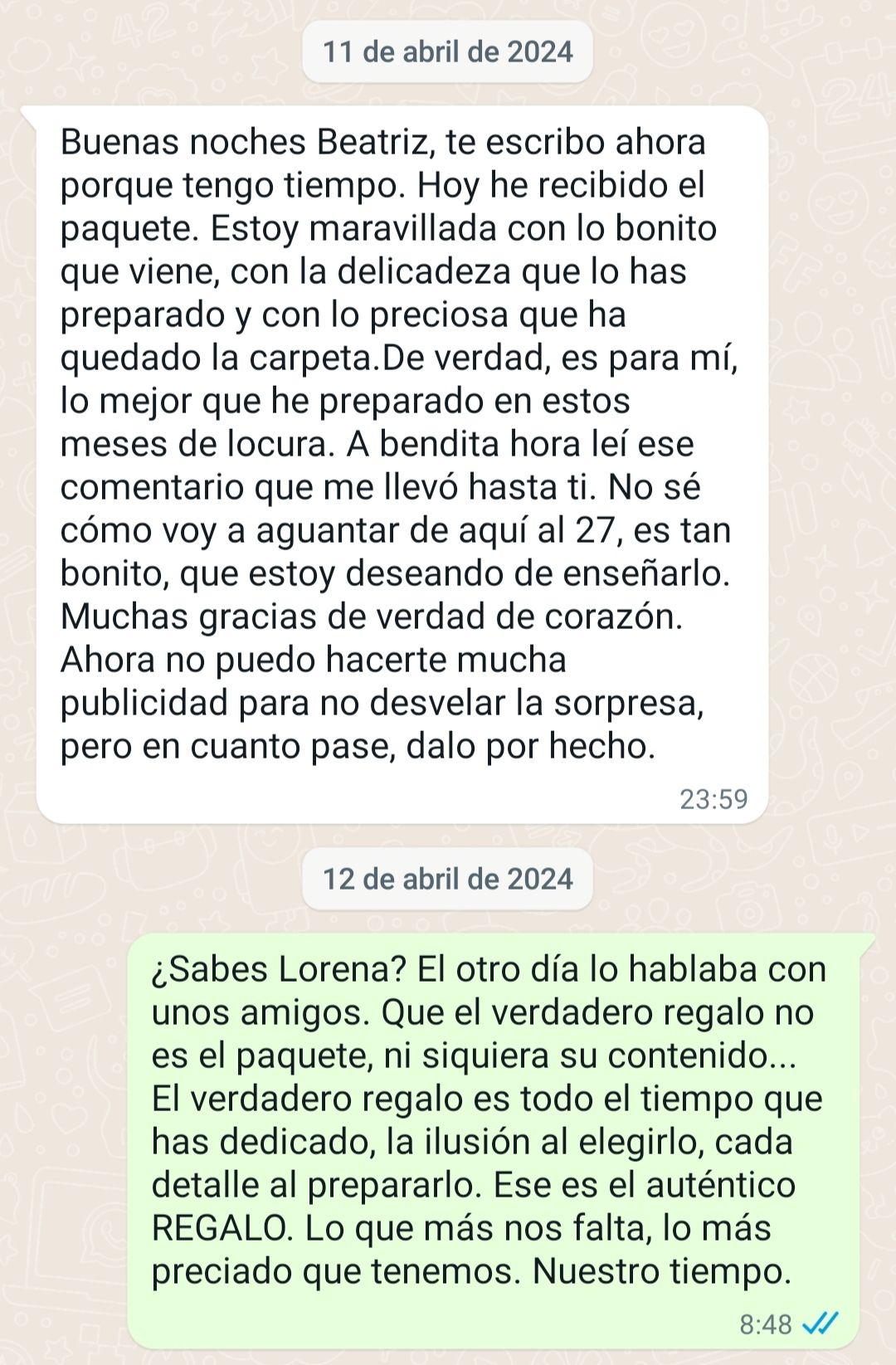 11 de abril de 2024

Buenas noches Beatriz, te escribo ahora porque tengo tiempo. Hoy he recibido el paquete. Estoy maravillada con lo bonito que viene, con la delicadeza que lo has preparado y con lo preciosa que ha quedado la carpeta.De verdad, es para mí, lo mejor que he preparado en estos meses de locura. A bendita hora leí ese comentario que me llevó hasta ti. No sé cómo voy a aguantar de aquí al 27, es tan bonito, que estoy deseando de enseñarlo. Muchas gracias de verdad de corazón. Ahora no puedo hacerte mucha publicidad para no desvelar la sorpresa, pero en cuanto pase, dalo por hecho.

23:59

12 de abril de 2024

¿Sabes Lorena? El otro día lo hablaba con unos amigos. Que el verdadero regalo no es el paquete, ni siquiera su contenido... El verdadero regalo es todo el tiempo que has dedicado, la ilusión al elegirlo, cada detalle al prepararlo. Ese es el auténtico REGALO. Lo que más nos falta, lo más preciado que tenemos. Nuestro tiempo.

8:48